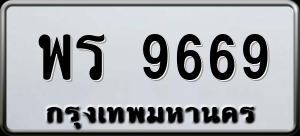 พร 9669
กรุงเทพมหานคร